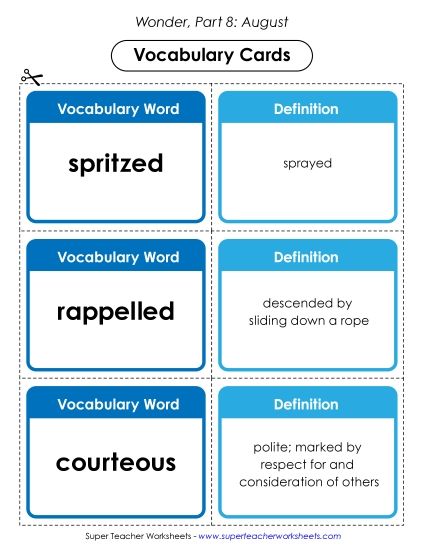 Wonder, Part 8: August

Vocabulary Cards

Vocabulary Word

spritzed

Definition

sprayed

Vocabulary Word

rappelled

Definition

descended by sliding down a rope

Vocabulary Word

courteous

Definition

polite; marked by respect for and consideration of others

Super Teacher Worksheets - www.superteacherworksheets.com